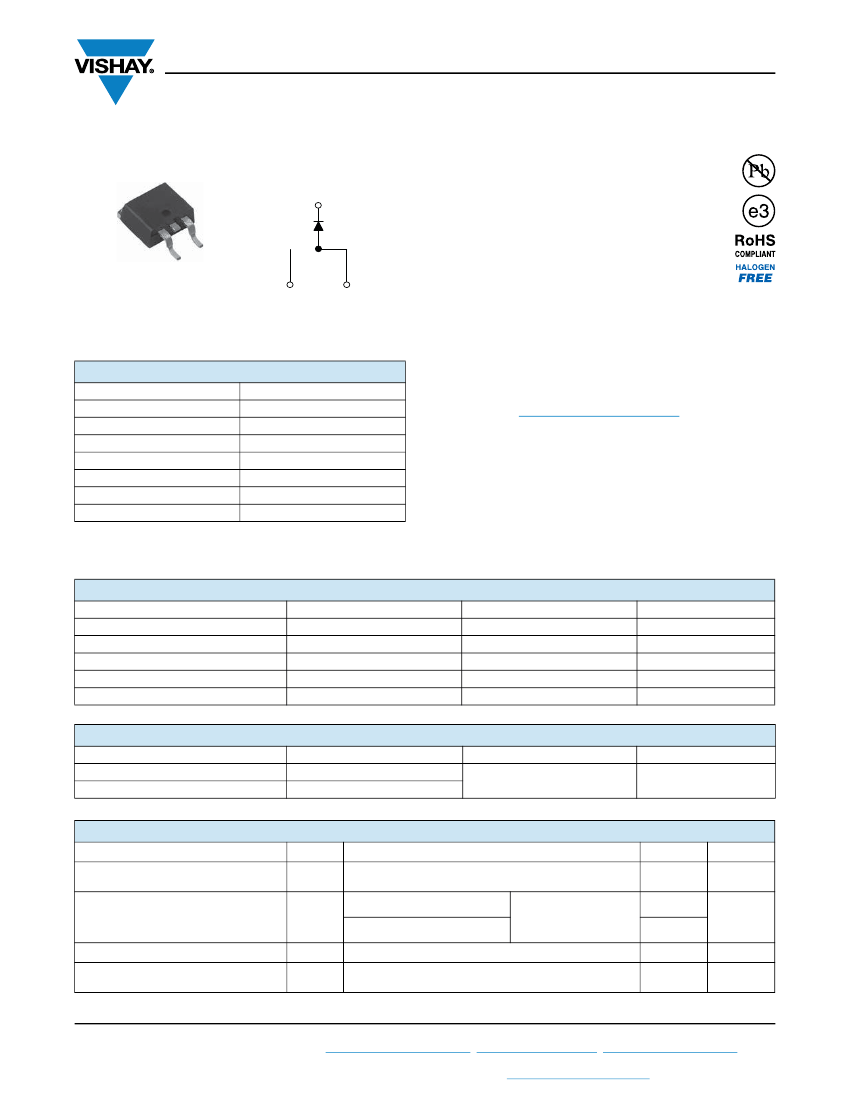 VISHAY.

Pb

e3

RoHS
COMPLIANT
HALOGEN
FREE